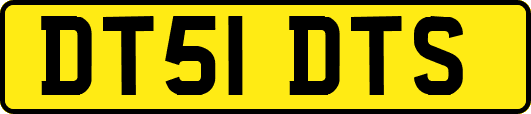 DT51 DTS